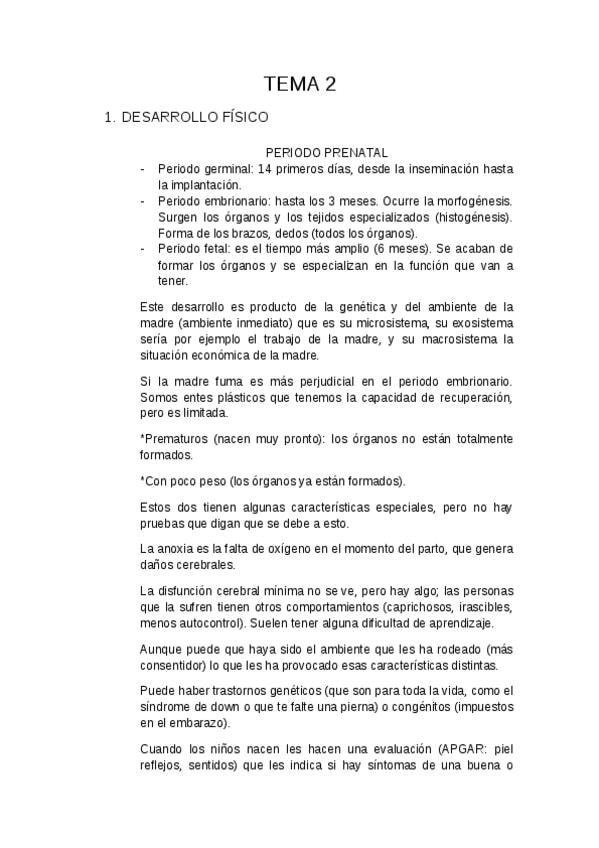 TEMA 2

1. DESARROLLO FÍSICO

PERIODO PRENATAL

- Periodo germinal: 14 primeros días, desde la inseminación hasta la implantación.
- Periodo embrionario: hasta los 3 meses. Ocurre la morfogénesis. Surgen los órganos y los tejidos especializados (histogénesis). Forma de los brazos, dedos (todos los órganos).
- Periodo fetal: es el tiempo más amplio (6 meses). Se acaban de formar los órganos y se especializan en la función que van a tener.

Este desarrollo es producto de la genética y del ambiente de la madre (ambiente inmediato) que es su microsistema, su exosistema sería por ejemplo el trabajo de la madre, y su macrosistema la situación económica de la madre.

Si la madre fuma es más perjudicial en el periodo embrionario. Somos entes plásticos que tenemos la capacidad de recuperación, pero es limitada.

*Prematuros (nacen muy pronto): los órganos no están totalmente formados.

*Con poco peso (los órganos ya están formados).

Estos dos tienen algunas características especiales, pero no hay pruebas que digan que se debe a esto.

La anoxia es la falta de oxígeno en el momento del parto, que genera daños cerebrales.

La disfunción cerebral mínima no se ve, pero hay algo; las personas que la sufren tienen otros comportamientos (caprichosos, irascibles, menos autocontrol). Suelen tener alguna dificultad de aprendizaje.

Aunque puede que haya sido el ambiente que les ha rodeado (más consentidor) lo que les ha provocado esas características distintas.

Puede haber trastornos genéticos (que son para toda la vida, como el síndrome de down o que te falte una pierna) o congénitos (impuestos en el embarazo).

Cuando los niños nacen les hacen una evaluación (APGAR: piel reflejos, sentidos) que les indica si hay síntomas de una buena o